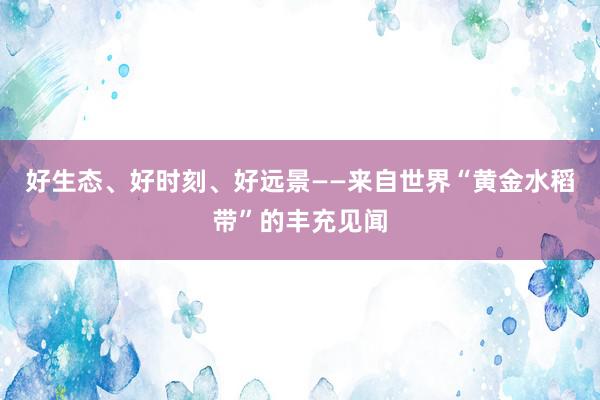 好生态、好时刻、好远景——来自世界“黄金水稻带”的丰充见闻